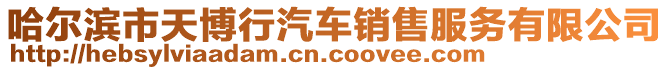 哈尔滨市天博行汽车销售服务有限公司
http://hebsylviaadam.cn.coovee.com